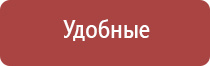 Удобные